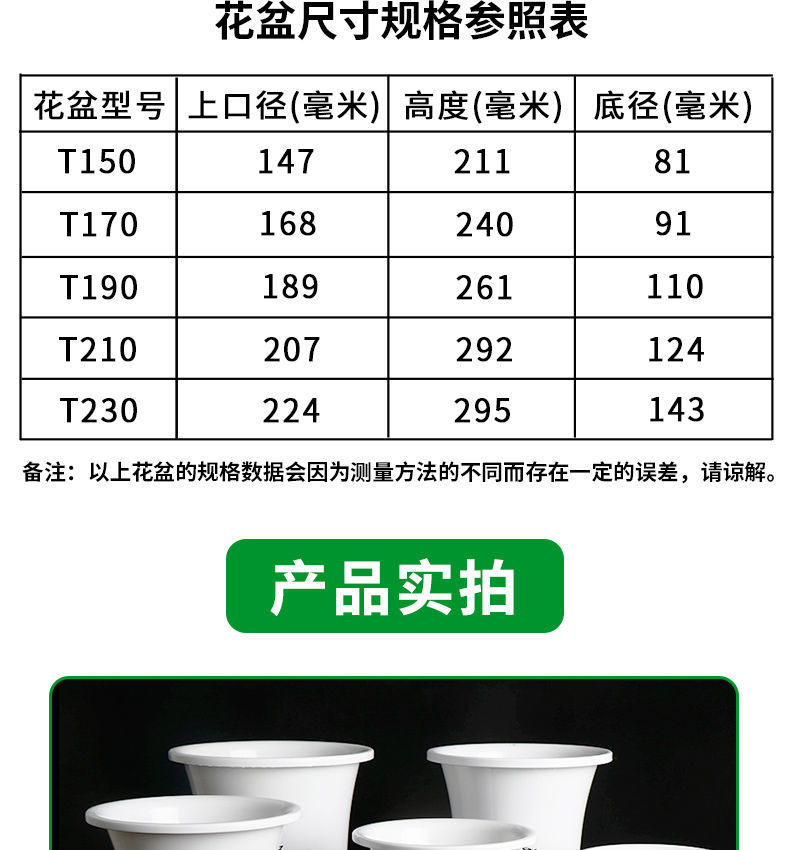 花盆尺寸规格参照表

| 花盆型号 | 上口径(毫米) | 高度(毫米) | 底径(毫米) |
|---|---|---|---|
| T150 | 147 | 211 | 81 |
| T170 | 168 | 240 | 91 |
| T190 | 189 | 261 | 110 |
| T210 | 207 | 292 | 124 |
| T230 | 224 | 295 | 143 |

备注：以上花盆的规格数据会因为测量方法的不同而存在一定的误差，请谅解。

产品实拍